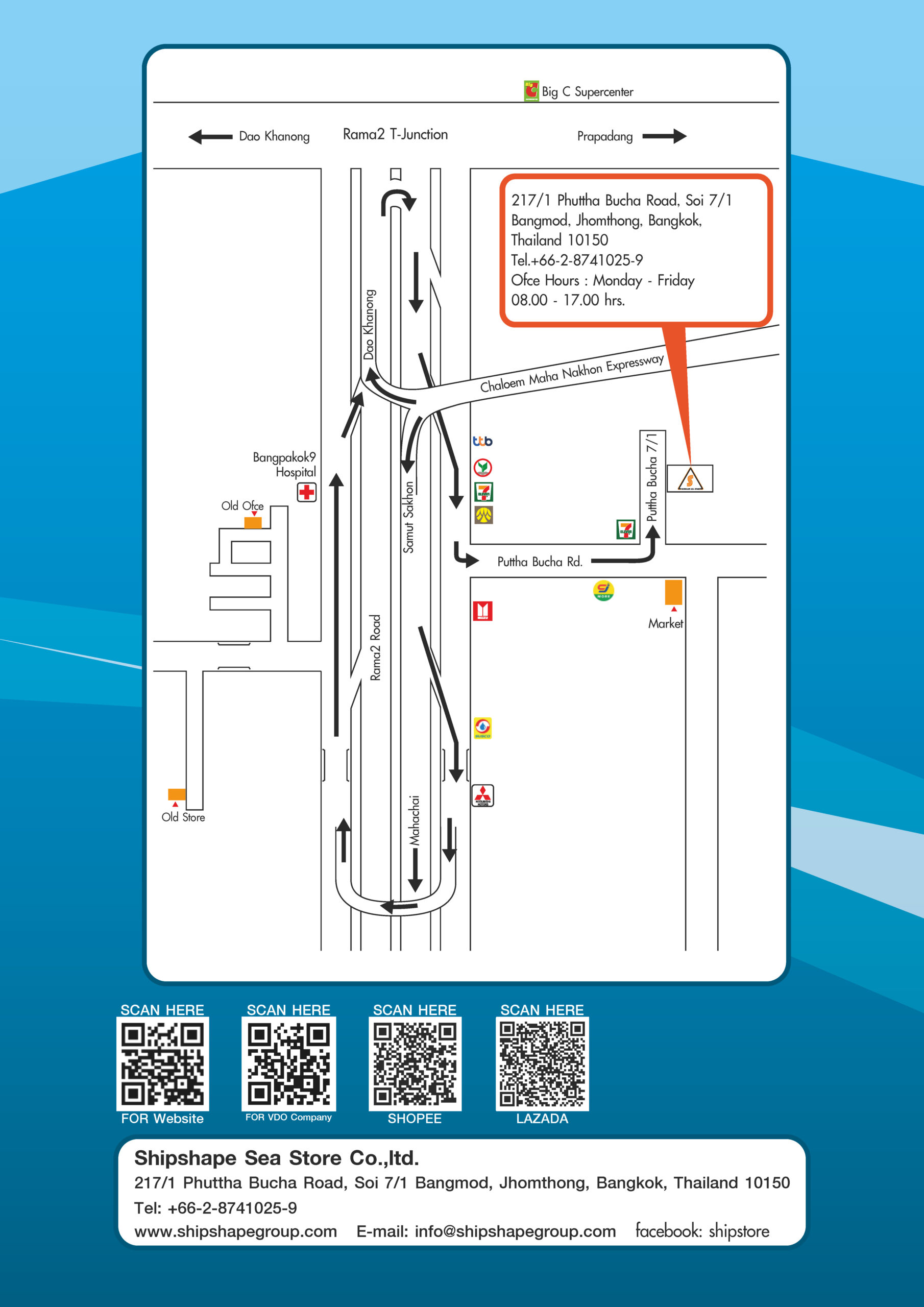 Big C Supercenter

Dao Khanong

Rama2 T-Junction

Prapadang

217/1 Phuttha Bucha Road, Soi 7/1
Bangmod, Jhomthong, Bangkok,
Thailand 10150
Tel.+66-2-8741025-9
Ofce Hours : Monday - Friday
08.00 - 17.00 hrs.

Dao Khanong

Chaloem Maha Nakhon Expressway

ttb

Bangpakok9 Hospital

Old Ofce

Samut Sakhon

Puttha Bucha 7/1

Puttha Bucha Rd.

Market

Rama2 Road

Old Store

Mahachai

SCAN HERE
FOR Website

SCAN HERE
FOR VDO Company

SCAN HERE
SHOPEE

SCAN HERE
LAZADA

Shipshape Sea Store Co.,ltd.
217/1 Phuttha Bucha Road, Soi 7/1 Bangmod, Jhomthong, Bangkok, Thailand 10150
Tel: +66-2-8741025-9
www.shipshapegroup.com E-mail: info@shipshapegroup.com facebook: shipstore